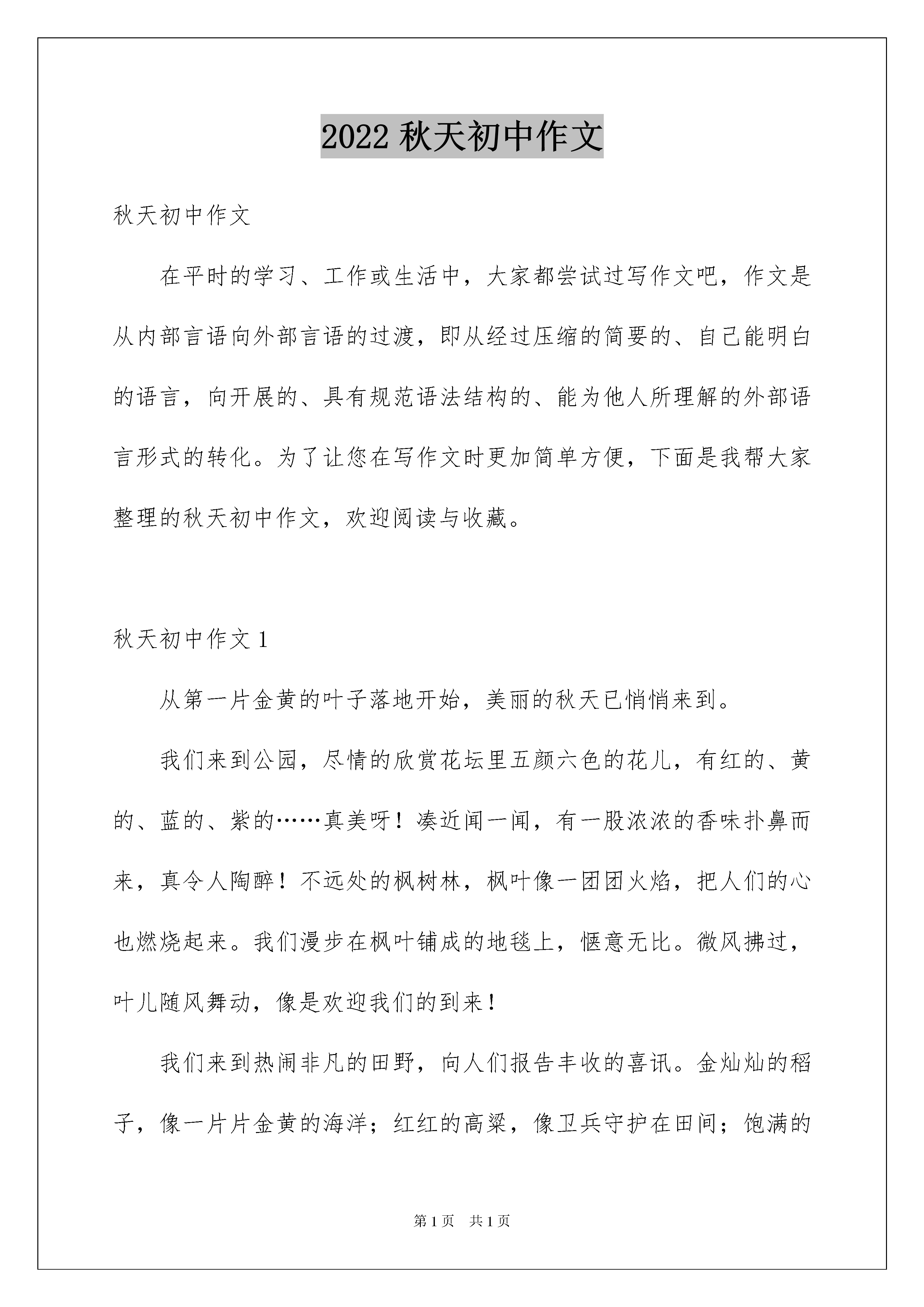 2022秋天初中作文

秋天初中作文

在平时的学习、工作或生活中，大家都尝试过写作文吧，作文是从内部言语向外部言语的过渡，即从经过压缩的简要的、自己能明白的语言，向开展的、具有规范语法结构的、能为他人所理解的外部语言形式的转化。为了让您在写作文时更加简单方便，下面是我帮大家整理的秋天初中作文，欢迎阅读与收藏。

秋天初中作文1

从第一片金黄的叶子落地开始，美丽的秋天已悄悄来到。

我们来到公园，尽情的欣赏花坛里五颜六色的花儿，有红的、黄的、蓝的、紫的……真美呀！凑近闻一闻，有一股浓浓的香味扑鼻而来，真令人陶醉！不远处的枫树林，枫叶像一团团火焰，把人们的心也燃烧起来。我们漫步在枫叶铺成的地毯上，惬意无比。微风拂过，叶儿随风舞动，像是欢迎我们的到来！

我们来到热闹非凡的田野，向人们报告丰收的喜讯。金灿灿的稻子，像一片片金黄的海洋；红红的高粱，像卫兵守护在田间；饱满的

第1页 共1页